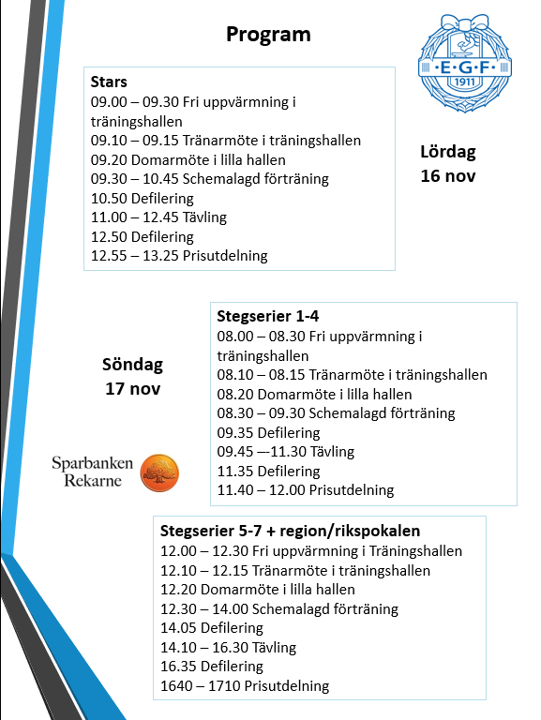 Program

·E·G·F·
1911

Stars
09.00 – 09.30 Fri uppvärmning i träningshallen
09.10 – 09.15 Tränarmöte i träningshallen
09.20 Domarmöte i lilla hallen
09.30 – 10.45 Schemalagd förträning
10.50 Defilering
11.00 – 12.45 Tävling
12.50 Defilering
12.55 – 13.25 Prisutdelning

Lördag
16 nov

Söndag
17 nov

Sparbanken
Rekarne

Stegserier 1-4
08.00 – 08.30 Fri uppvärmning i träningshallen
08.10 – 08.15 Tränarmöte i träningshallen
08.20 Domarmöte i lilla hallen
08.30 – 09.30 Schemalagd förträning
09.35 Defilering
09.45 —11.30 Tävling
11.35 Defilering
11.40 – 12.00 Prisutdelning

Stegserier 5-7 + region/rikspokalen
12.00 – 12.30 Fri uppvärmning i Träningshallen
12.10 – 12.15 Tränarmöte i träningshallen
12.20 Domarmöte i lilla hallen
12.30 – 14.00 Schemalagd förträning
14.05 Defilering
14.10 – 16.30 Tävling
16.35 Defilering
1640 – 1710 Prisutdelning